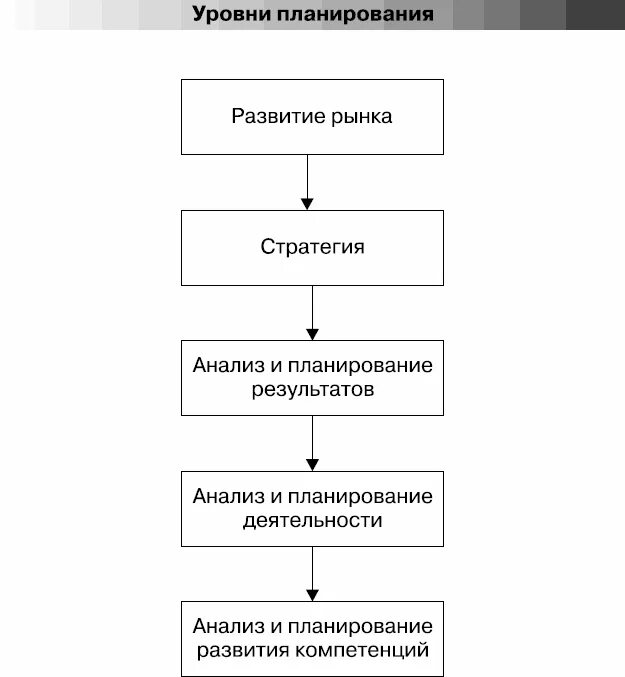 Уровни планирования

Развитие рынка

Стратегия

Анализ и планирование результатов

Анализ и планирование деятельности

Анализ и планирование развития компетенций